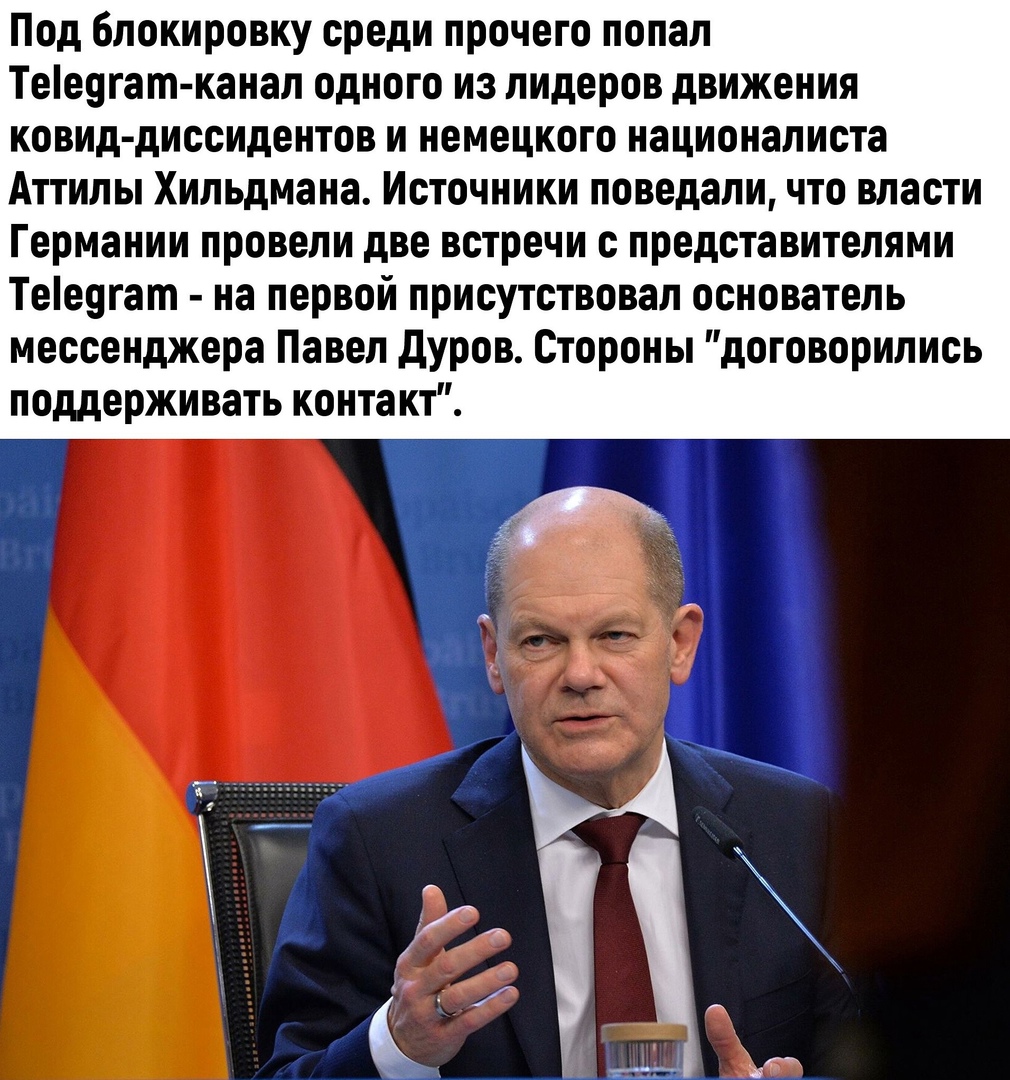 Под блокировку среди прочего попал Telegram-канал одного из лидеров движения ковид-диссидентов и немецкого националиста Аттилы Хильдмана. Источники поведали, что власти Германии провели две встречи с представителями Telegram - на первой присутствовал основатель мессенджера Павел Дуров. Стороны "договорились поддерживать контакт".